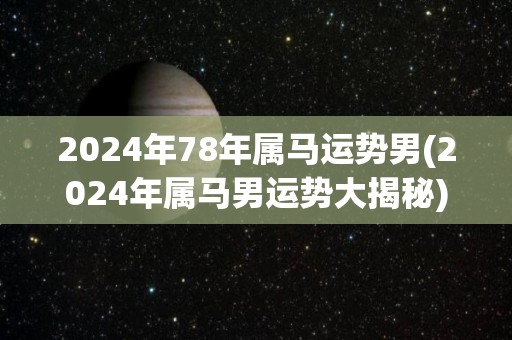 2024年78年属马运势男(2024年属马男运势大揭秘)